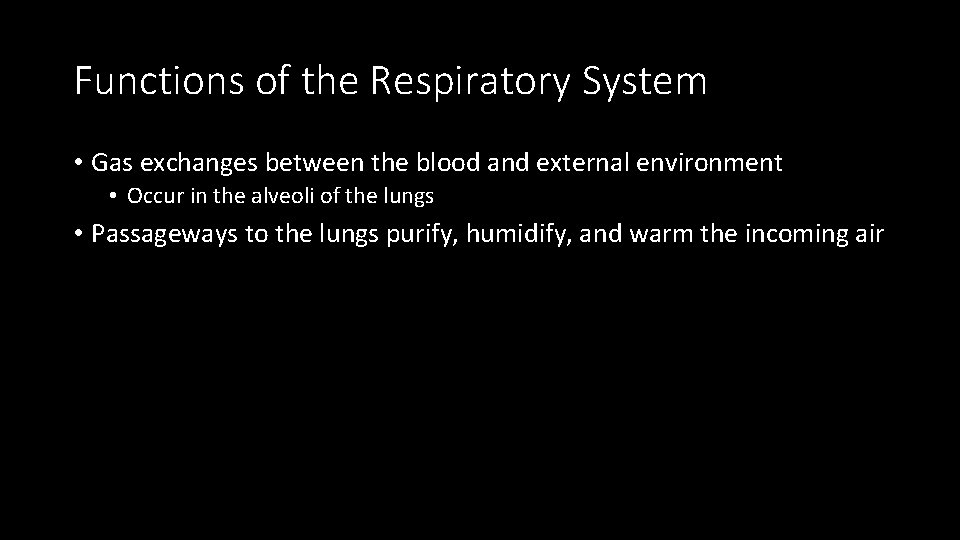 Functions of the Respiratory System

• Gas exchanges between the blood and external environment
• Occur in the alveoli of the lungs
• Passageways to the lungs purify, humidify, and warm the incoming air